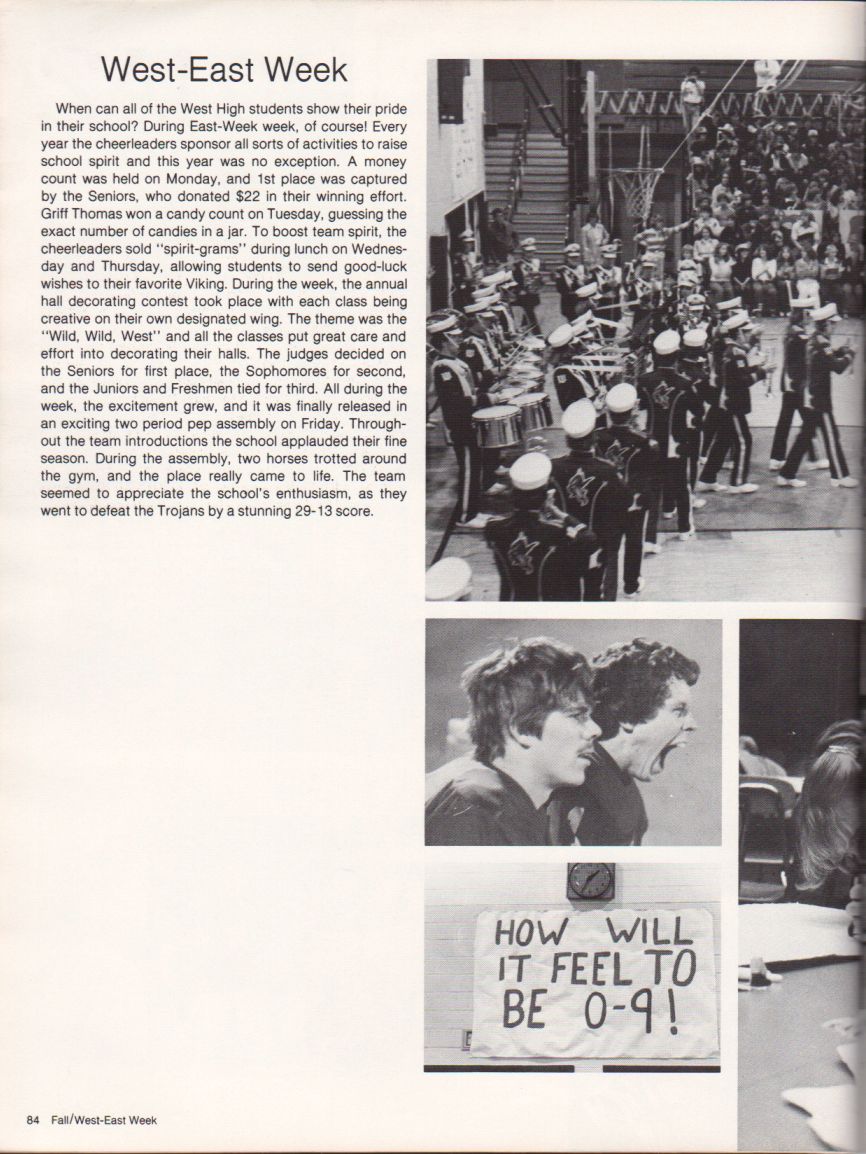 West-East Week

When can all of the West High students show their pride in their school? During East-Week week, of course! Every year the cheerleaders sponsor all sorts of activities to raise school spirit and this year was no exception. A money count was held on Monday, and 1st place was captured by the Seniors, who donated $22 in their winning effort. Griff Thomas won a candy count on Tuesday, guessing the exact number of candies in a jar. To boost team spirit, the cheerleaders sold "spirit-grams" during lunch on Wednesday and Thursday, allowing students to send good-luck wishes to their favorite Viking. During the week, the annual hall decorating contest took place with each class being creative on their own designated wing. The theme was the "Wild, Wild, West" and all the classes put great care and effort into decorating their halls. The judges decided on the Seniors for first place, the Sophomores for second, and the Juniors and Freshmen tied for third. All during the week, the excitement grew, and it was finally released in an exciting two period pep assembly on Friday. Throughout the team introductions the school applauded their fine season. During the assembly, two horses trotted around the gym, and the place really came to life. The team seemed to appreciate the school's enthusiasm, as they went to defeat the Trojans by a stunning 29-13 score.

HOW WILL IT FEEL TO BE 0-9!

84 Fall/West-East Week